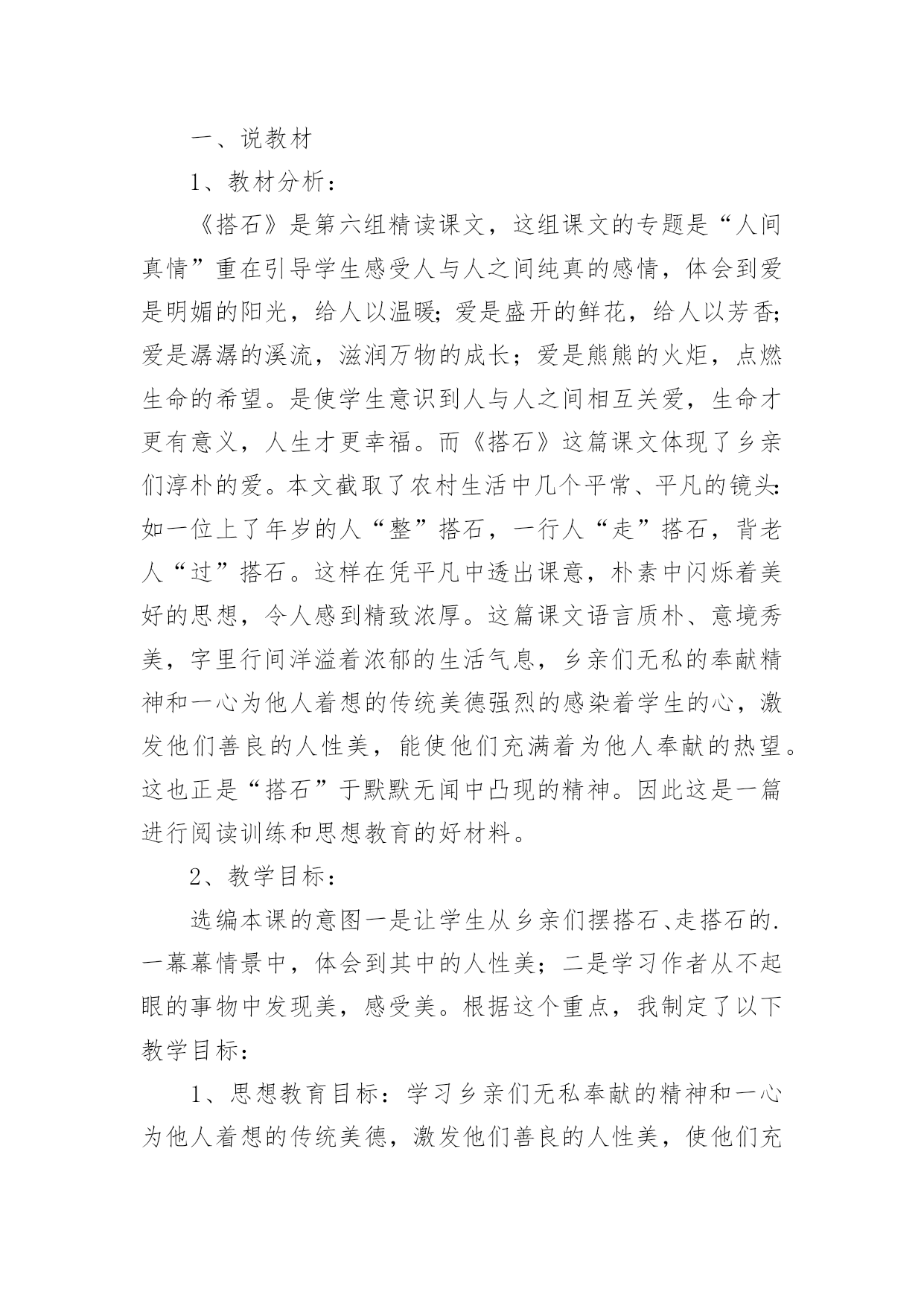 一、说教材

1、教材分析：

《搭石》是第六组精读课文，这组课文的专题是“人间真情”重在引导学生感受人与人之间纯真的感情，体会到爱是明媚的阳光，给人以温暖;爱是盛开的鲜花，给人以芳香;爱是潺潺的溪流，滋润万物的成长；爱是熊熊的火炬，点燃生命的希望。是使学生意识到人与人之间相互关爱，生命才更有意义，人生才更幸福。而《搭石》这篇课文体现了乡亲们淳朴的爱。本文截取了农村生活中几个平常、平凡的镜头:如一位上了年岁的人“整”搭石，一行人“走”搭石，背老人“过”搭石。这样在凭平凡中透出课意，朴素中闪烁着美好的思想，令人感到精致浓厚。这篇课文语言质朴、意境秀美，字里行间洋溢着浓郁的生活气息，乡亲们无私的奉献精神和一心为他人着想的传统美德强烈的感染着学生的心，激发他们善良的人性美，能使他们充满着为他人奉献的热望。这也正是“搭石”于默默无闻中凸现的精神。因此这是一篇进行阅读训练和思想教育的好材料。

2、教学目标：

选编本课的意图一是让学生从乡亲们摆搭石、走搭石的.一幕幕情景中，体会到其中的人性美；二是学习作者从不起眼的事物中发现美，感受美。根据这个重点，我制定了以下教学目标：

1、思想教育目标：学习乡亲们无私奉献的精神和一心为他人着想的传统美德，激发他们善良的人性美，使他们充